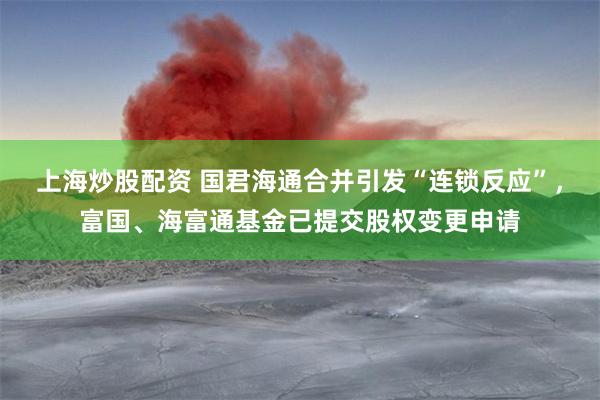 上海炒股配资 国君海通合并引发“连锁反应”，富国、海富通基金已提交股权变更申请